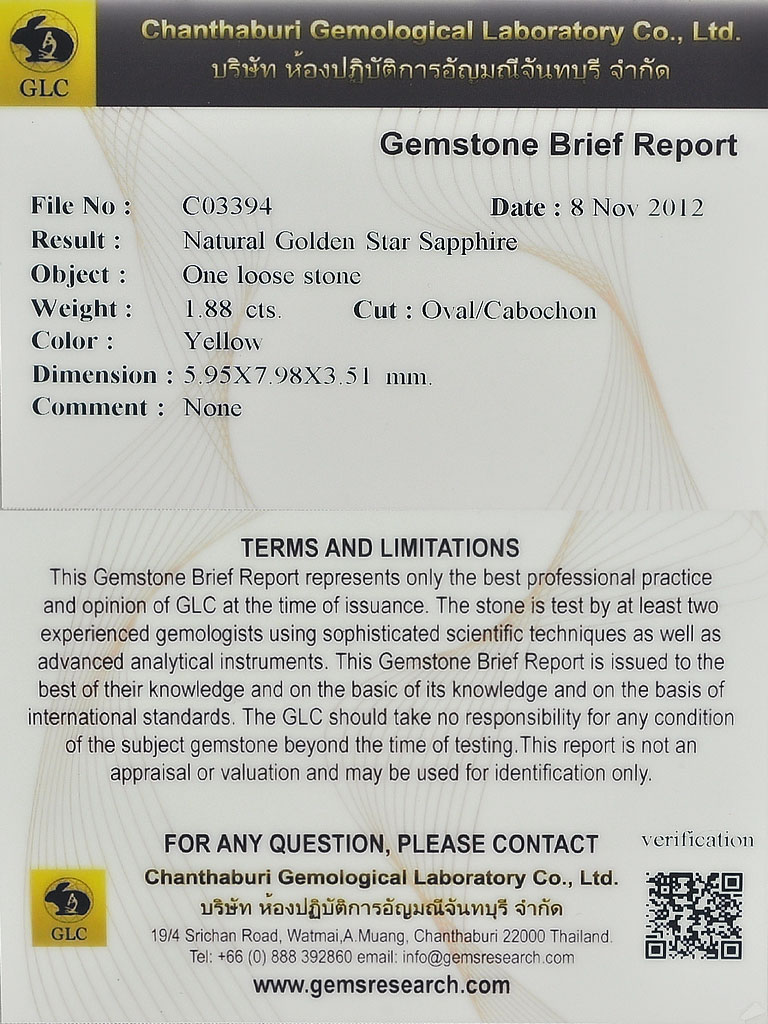 GLC

Chanthaburi Gemological Laboratory Co., Ltd.
บริษัท ห้องปฏิบัติการอัญมณีจันทบุรี จำกัด

Gemstone Brief Report

File No : C03394 Date : 8 Nov 2012
Result : Natural Golden Star Sapphire
Object : One loose stone
Weight : 1.88 cts. Cut : Oval/Cabochon
Color : Yellow
Dimension : 5.95X7.98X3.51 mm.
Comment : None

TERMS AND LIMITATIONS
This Gemstone Brief Report represents only the best professional practice and opinion of GLC at the time of issuance. The stone is test by at least two experienced gemologists using sophisticated scientific techniques as well as advanced analytical instruments. This Gemstone Brief Report is issued to the best of their knowledge and on the basic of its knowledge and on the basis of international standards. The GLC should take no responsibility for any condition of the subject gemstone beyond the time of testing.This report is not an appraisal or valuation and may be used for identification only.

FOR ANY QUESTION, PLEASE CONTACT
verification
GLC
Chanthaburi Gemological Laboratory Co., Ltd.
บริษัท ห้องปฏิบัติการอัญมณีจันทบุรี จำกัด
19/4 Srichan Road, Watmai,A.Muang, Chanthaburi 22000 Thailand.
Tel: +66 (0) 888 392860 email: info@gemsresearch.com
www.gemsresearch.com